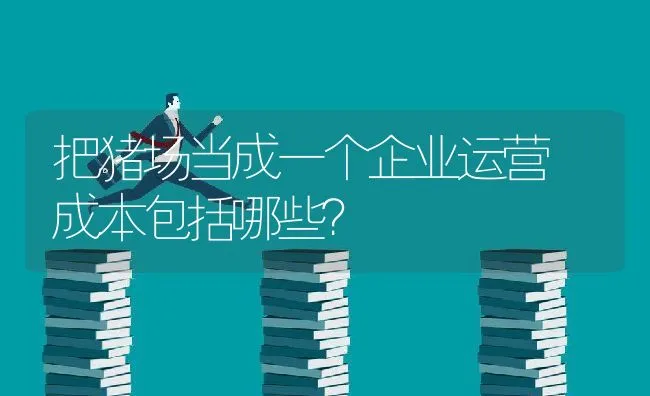 把猪场当成一个企业运营成本包括哪些?